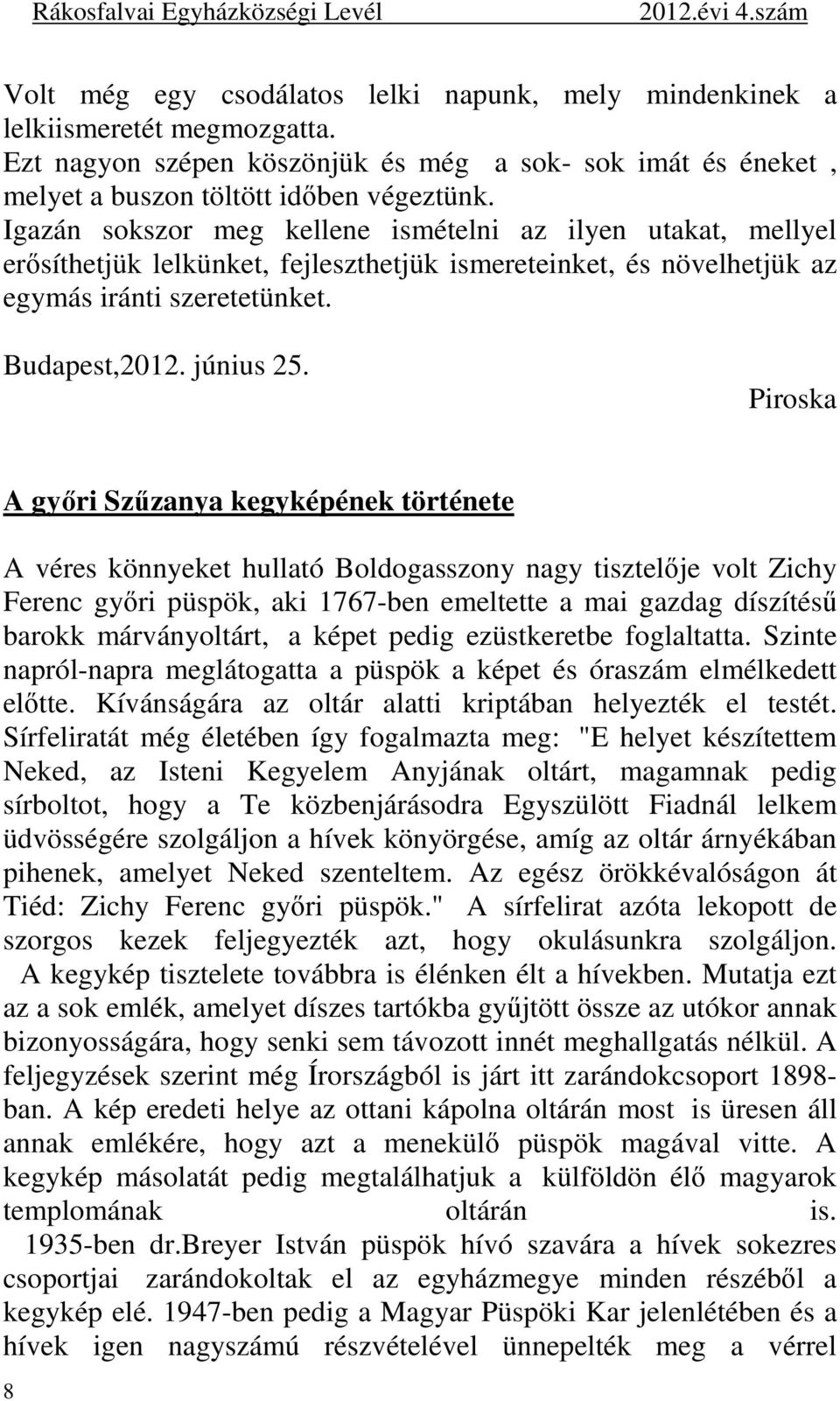 Rákosfalvai Egyházközségi Levél 2012.évi 4.szám

Volt még egy csodálatos lelki napunk, mely mindenkinek a lelkiismeretét megmozgatta.
Ezt nagyon szépen köszönjük és még a sok- sok imát és éneket , melyet a buszon töltött időben végeztünk.
Igazán sokszor meg kellene ismételni az ilyen utakat, mellyel erősíthetjük lelkünket, fejleszthetjük ismereteinket, és növelhetjük az egymás iránti szeretetünket.

Budapest,2012. június 25.

Piroska

A győri Szűzanya kegyképének története

A véres könnyeket hullató Boldogasszony nagy tisztelője volt Zichy Ferenc győri püspök, aki 1767-ben emeltette a mai gazdag díszítésű barokk márványoltárt, a képet pedig ezüstkeretbe foglaltatta. Szinte napról-napra meglátogatta a püspök a képet és óraszám elmélkedett előtte. Kívánságára az oltár alatti kriptában helyezték el testét. Sírfeliratát még életében így fogalmazta meg: "E helyet készítettem Neked, az Isteni Kegyelem Anyjának oltárt, magamnak pedig sírboltot, hogy a Te közbenjárásodra Egyszülött Fiadnál lelkem üdvösségére szolgáljon a hívek könyörgése, amíg az oltár árnyékában pihenek, amelyet Neked szenteltem. Az egész örökkévalóságon át Tiéd: Zichy Ferenc győri püspök." A sírfelirat azóta lekopott de szorgos kezek feljegyezték azt, hogy okulásunkra szolgáljon.
A kegykép tisztelete továbbra is élénken élt a hívekben. Mutatja ezt az a sok emlék, amelyet díszes tartókba gyűjtött össze az utókor annak bizonyosságára, hogy senki sem távozott innét meghallgatás nélkül. A feljegyzések szerint még Írországból is járt itt zarándokcsoport 1898-ban. A kép eredeti helye az ottani kápolna oltárán most is üresen áll annak emlékére, hogy azt a menekülő püspök magával vitte. A kegykép másolatát pedig megtalálhatjuk a külföldön élő magyarok templomának oltárán is.
1935-ben dr.Breyer István püspök hívó szavára a hívek sokezres csoportjai zarándokoltak el az egyházmegye minden részéből a kegykép elé. 1947-ben pedig a Magyar Püspöki Kar jelenlétében és a hívek igen nagyszámú részvételével ünnepelték meg a vérrel

8